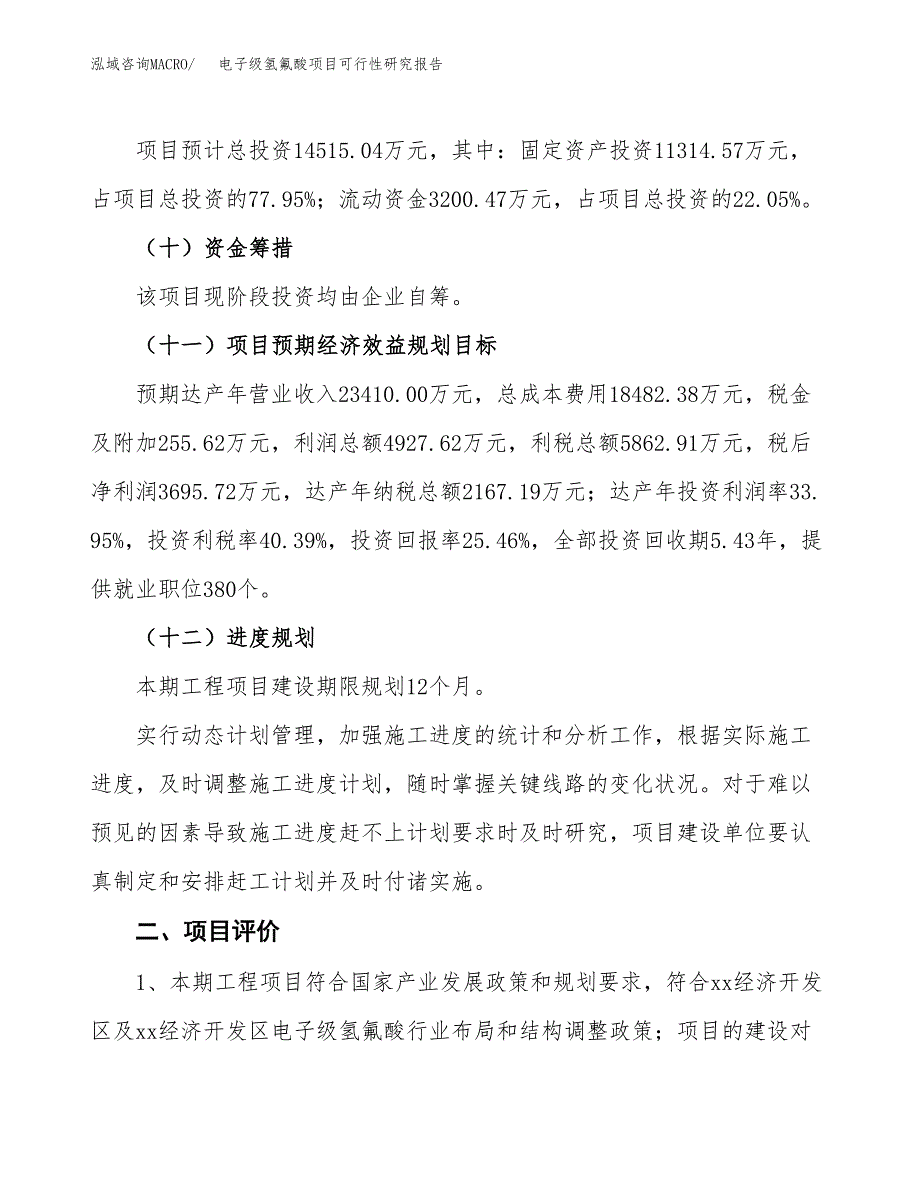 泓域咨询MACRO/　电子级氢氟酸项目可行性研究报告

项目预计总投资14515.04万元，其中：固定资产投资11314.57万元，占项目总投资的77.95%；流动资金3200.47万元，占项目总投资的22.05%。

（十）资金筹措

该项目现阶段投资均由企业自筹。

（十一）项目预期经济效益规划目标

预期达产年营业收入23410.00万元，总成本费用18482.38万元，税金及附加255.62万元，利润总额4927.62万元，利税总额5862.91万元，税后净利润3695.72万元，达产年纳税总额2167.19万元；达产年投资利润率33.95%，投资利税率40.39%，投资回报率25.46%，全部投资回收期5.43年，提供就业职位380个。

（十二）进度规划

本期工程项目建设期限规划12个月。

实行动态计划管理，加强施工进度的统计和分析工作，根据实际施工进度，及时调整施工进度计划，随时掌握关键线路的变化状况。对于难以预见的因素导致施工进度赶不上计划要求时及时研究，项目建设单位要认真制定和安排赶工计划并及时付诸实施。

二、项目评价

1、本期工程项目符合国家产业发展政策和规划要求，符合xx经济开发区及xx经济开发区电子级氢氟酸行业布局和结构调整政策；项目的建设对